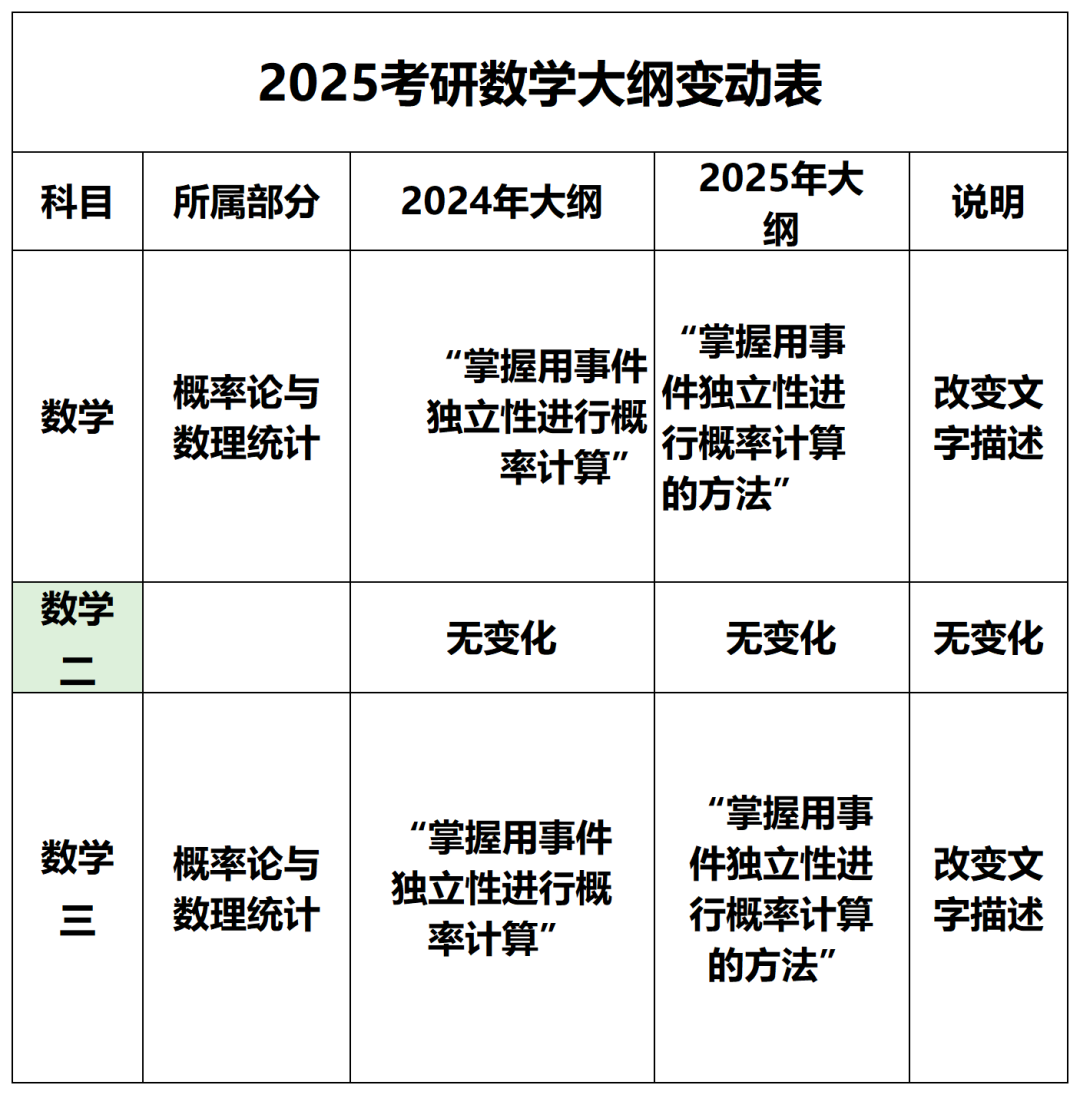 2025考研数学大纲变动表

| 科目 | 所属部分 | 2024年大纲 | 2025年大纲 | 说明 |
|---|---|---|---|---|
| 数学 | 概率论与数理统计 | “掌握用事件独立性进行概率计算” | “掌握用事件独立性进行概率计算的方法” | 改变文字描述 |
| 数学二 | | 无变化 | 无变化 | 无变化 |
| 数学三 | 概率论与数理统计 | “掌握用事件独立性进行概率计算” | “掌握用事件独立性进行概率计算的方法” | 改变文字描述 |